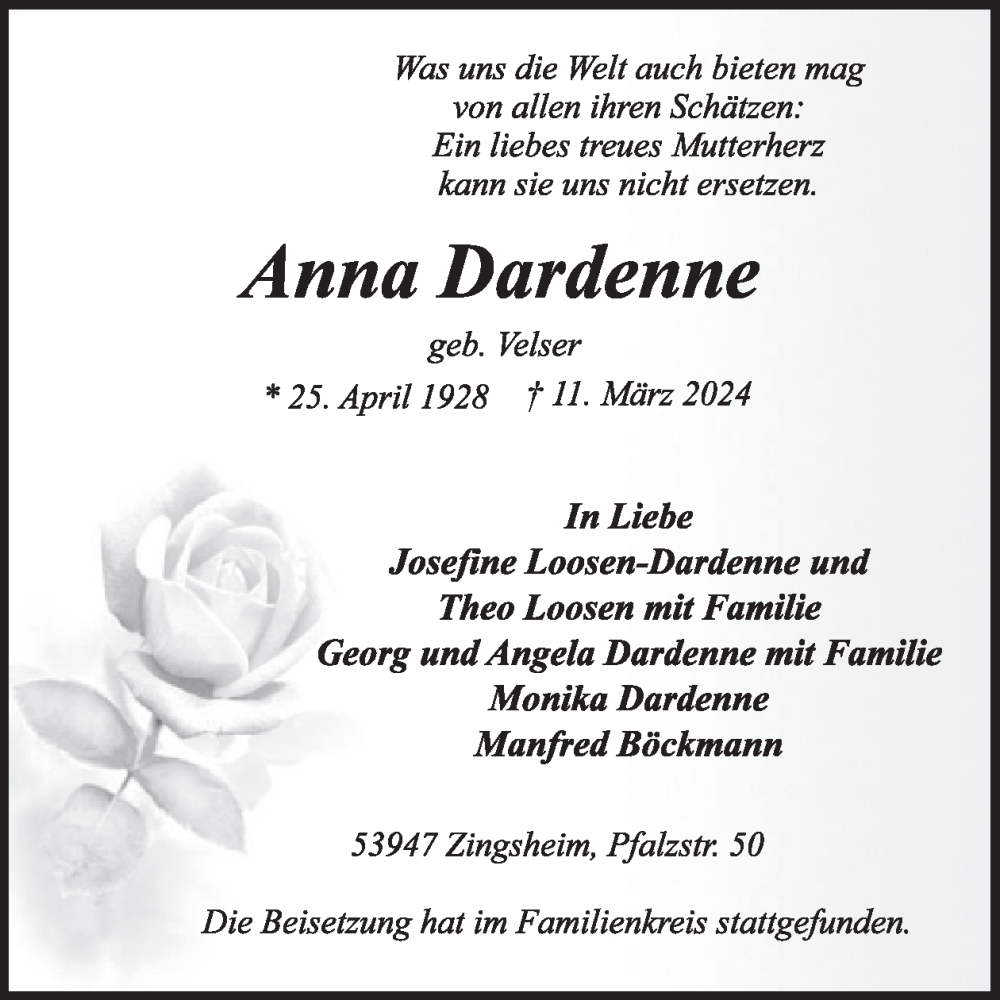 Was uns die Welt auch bieten mag
von allen ihren Schätzen:
Ein liebes treues Mutterherz
kann sie uns nicht ersetzen.

Anna Dardenne

geb. Velser

* 25. April 1928 † 11. März 2024

In Liebe
Josefine Loosen-Dardenne und
Theo Loosen mit Familie
Georg und Angela Dardenne mit Familie
Monika Dardenne
Manfred Böckmann

53947 Zingsheim, Pfalzstr. 50

Die Beisetzung hat im Familienkreis stattgefunden.